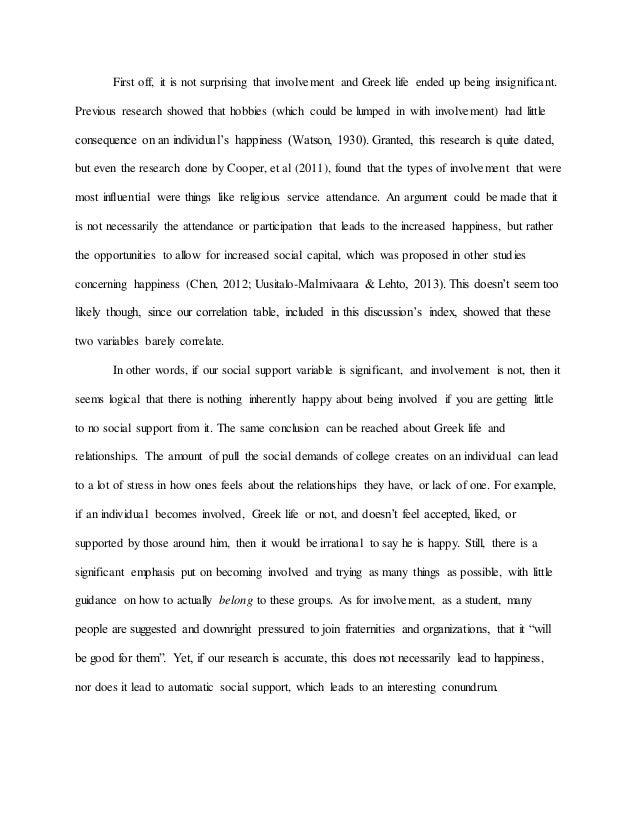 First off, it is not surprising that involvement and Greek life ended up being insignificant. Previous research showed that hobbies (which could be lumped in with involvement) had little consequence on an individual's happiness (Watson, 1930). Granted, this research is quite dated, but even the research done by Cooper, et al (2011), found that the types of involvement that were most influential were things like religious service attendance. An argument could be made that it is not necessarily the attendance or participation that leads to the increased happiness, but rather the opportunities to allow for increased social capital, which was proposed in other studies concerning happiness (Chen, 2012; Uusitalo-Malmivaara & Lehto, 2013). This doesn't seem too likely though, since our correlation table, included in this discussion's index, showed that these two variables barely correlate.

In other words, if our social support variable is significant, and involvement is not, then it seems logical that there is nothing inherently happy about being involved if you are getting little to no social support from it. The same conclusion can be reached about Greek life and relationships. The amount of pull the social demands of college creates on an individual can lead to a lot of stress in how ones feels about the relationships they have, or lack of one. For example, if an individual becomes involved, Greek life or not, and doesn't feel accepted, liked, or supported by those around him, then it would be irrational to say he is happy. Still, there is a significant emphasis put on becoming involved and trying as many things as possible, with little guidance on how to actually belong to these groups. As for involvement, as a student, many people are suggested and downright pressured to join fraternities and organizations, that it "will be good for them". Yet, if our research is accurate, this does not necessarily lead to happiness, nor does it lead to automatic social support, which leads to an interesting conundrum.